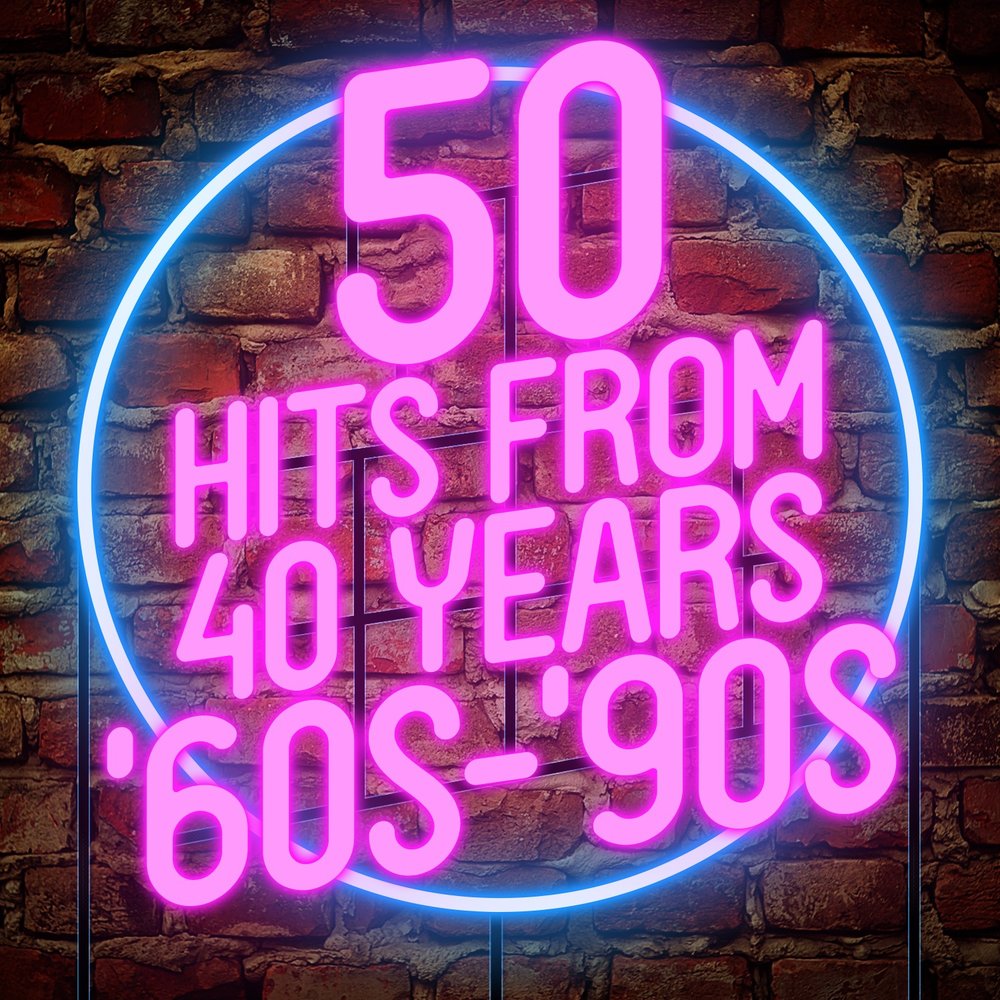 50
HITS FROM
40 YEARS
'60S-'90S